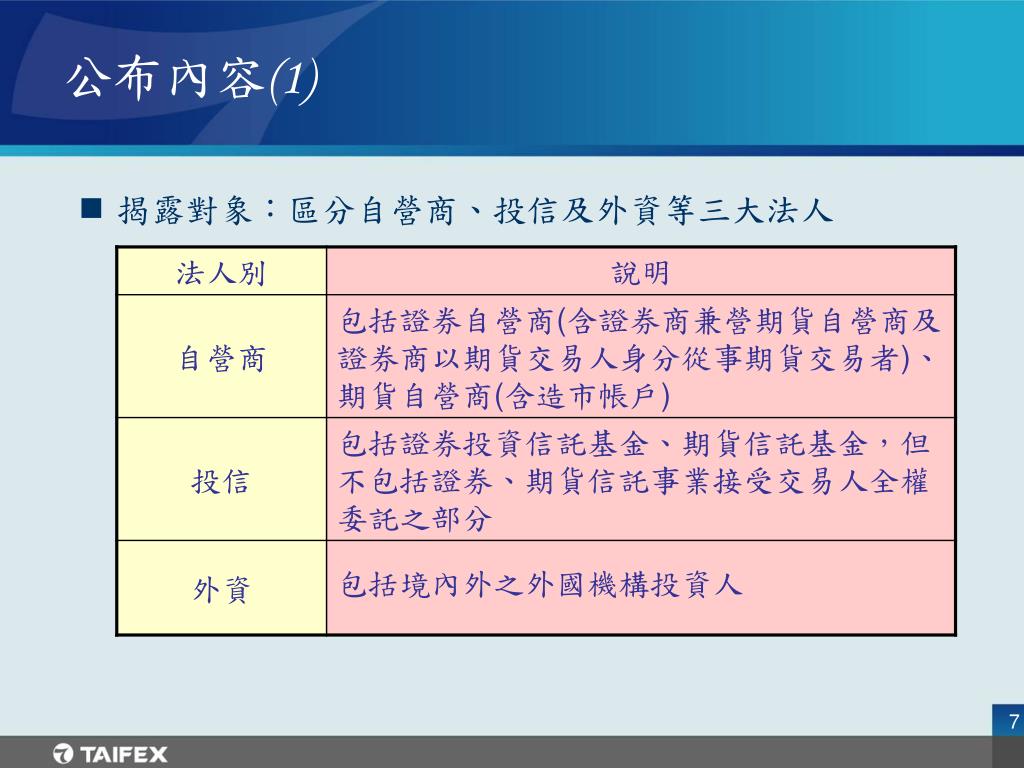 公布內容(1)

■ 揭露對象：區分自營商、投信及外資等三大法人

| 法人別 | 說明 |
|---|---|
| 自營商 | 包括證券自營商(含證券商兼營期貨自營商及證券商以期貨交易人身分從事期貨交易者)、期貨自營商(含造市帳戶) |
| 投信 | 包括證券投資信託基金、期貨信託基金，但不包括證券、期貨信託事業接受交易人全權委託之部分 |
| 外資 | 包括境內外之外國機構投資人 |

7

TAIFEX